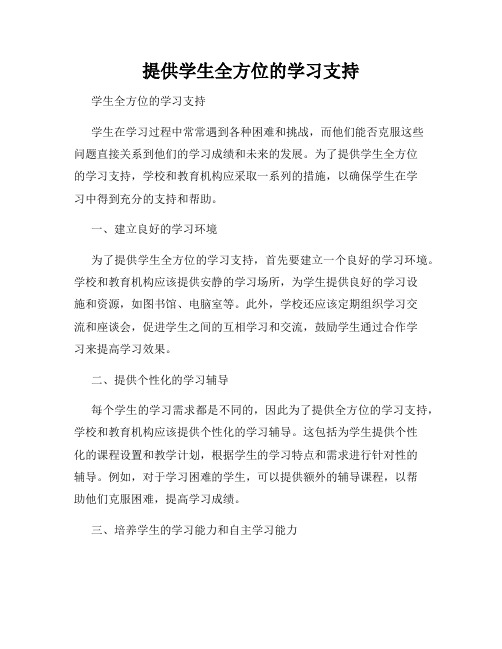 提供学生全方位的学习支持

学生全方位的学习支持

学生在学习过程中常常遇到各种困难和挑战，而他们能否克服这些问题直接关系到他们的学习成绩和未来的发展。为了提供学生全方位的学习支持，学校和教育机构应采取一系列的措施，以确保学生在学习中得到充分的支持和帮助。

一、建立良好的学习环境

为了提供学生全方位的学习支持，首先要建立一个良好的学习环境。学校和教育机构应该提供安静的学习场所，为学生提供良好的学习设施和资源，如图书馆、电脑室等。此外，学校还应该定期组织学习交流和座谈会，促进学生之间的互相学习和交流，鼓励学生通过合作学习来提高学习效果。

二、提供个性化的学习辅导

每个学生的学习需求都是不同的，因此为了提供全方位的学习支持，学校和教育机构应该提供个性化的学习辅导。这包括为学生提供个性化的课程设置和教学计划，根据学生的学习特点和需求进行针对性的辅导。例如，对于学习困难的学生，可以提供额外的辅导课程，以帮助他们克服困难，提高学习成绩。

三、培养学生的学习能力和自主学习能力